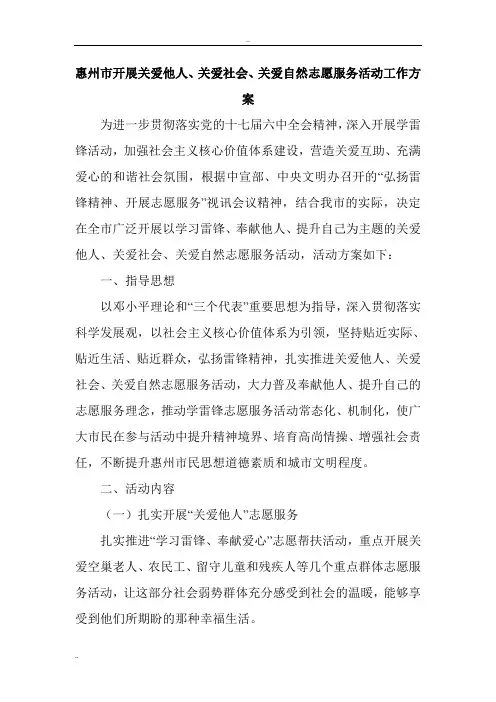 惠州市开展关爱他人、关爱社会、关爱自然志愿服务活动工作方案

为进一步贯彻落实党的十七届六中全会精神，深入开展学雷锋活动，加强社会主义核心价值体系建设，营造关爱互助、充满爱心的和谐社会氛围，根据中宣部、中央文明办召开的“弘扬雷锋精神、开展志愿服务”视讯会议精神，结合我市的实际，决定在全市广泛开展以学习雷锋、奉献他人、提升自己为主题的关爱他人、关爱社会、关爱自然志愿服务活动，活动方案如下：

一、指导思想

以邓小平理论和“三个代表”重要思想为指导，深入贯彻落实科学发展观，以社会主义核心价值体系为引领，坚持贴近实际、贴近生活、贴近群众，弘扬雷锋精神，扎实推进关爱他人、关爱社会、关爱自然志愿服务活动，大力普及奉献他人、提升自己的志愿服务理念，推动学雷锋志愿服务活动常态化、机制化，使广大市民在参与活动中提升精神境界、培育高尚情操、增强社会责任，不断提升惠州市民思想道德素质和城市文明程度。

二、活动内容

（一）扎实开展“关爱他人”志愿服务

扎实推进“学习雷锋、奉献爱心”志愿帮扶活动，重点开展关爱空巢老人、农民工、留守儿童和残疾人等几个重点群体志愿服务活动，让这部分社会弱势群体充分感受到社会的温暖，能够享受到他们所期盼的那种幸福生活。